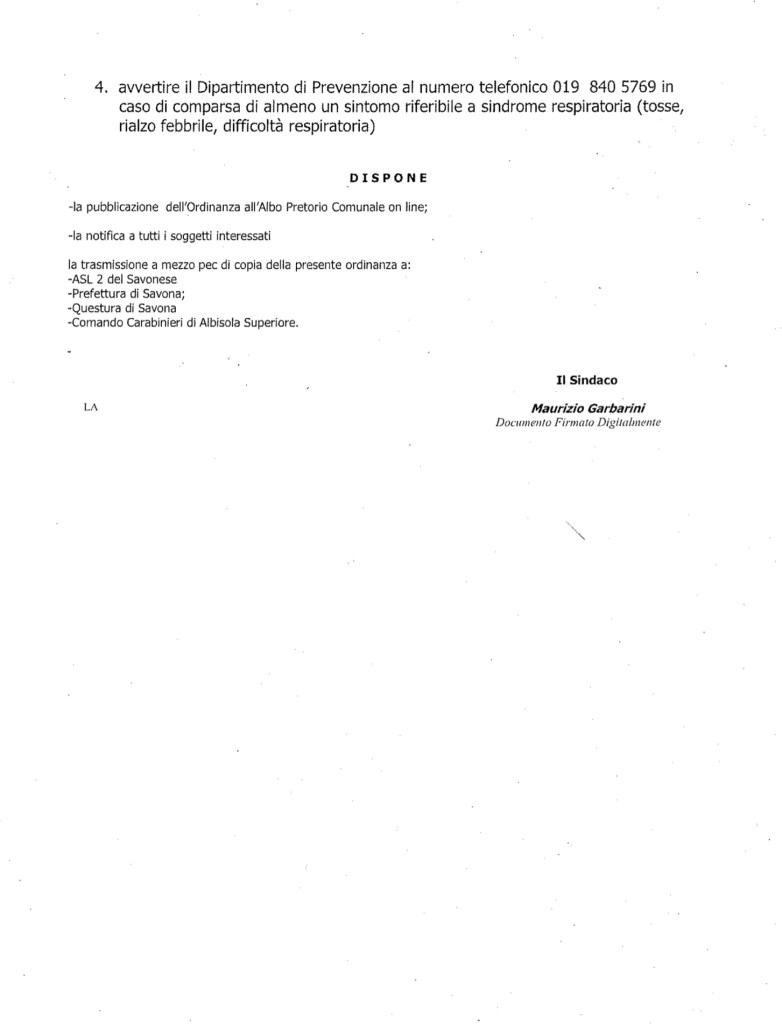 4. avvertire il Dipartimento di Prevenzione al numero telefonico 019 840 5769 in caso di comparsa di almeno un sintomo riferibile a sindrome respiratoria (tosse, rialzo febbrile, difficoltà respiratoria)

DISPONE

-la pubblicazione dell'Ordinanza all'Albo Pretorio Comunale on line;

-la notifica a tutti i soggetti interessati

la trasmissione a mezzo pec di copia della presente ordinanza a:
-ASL 2 del Savonese
-Prefettura di Savona;
-Questura di Savona
-Comando Carabinieri di Albisola Superiore.

Il Sindaco

LA

Maurizio Garbarini
Documento Firmato Digitalmente